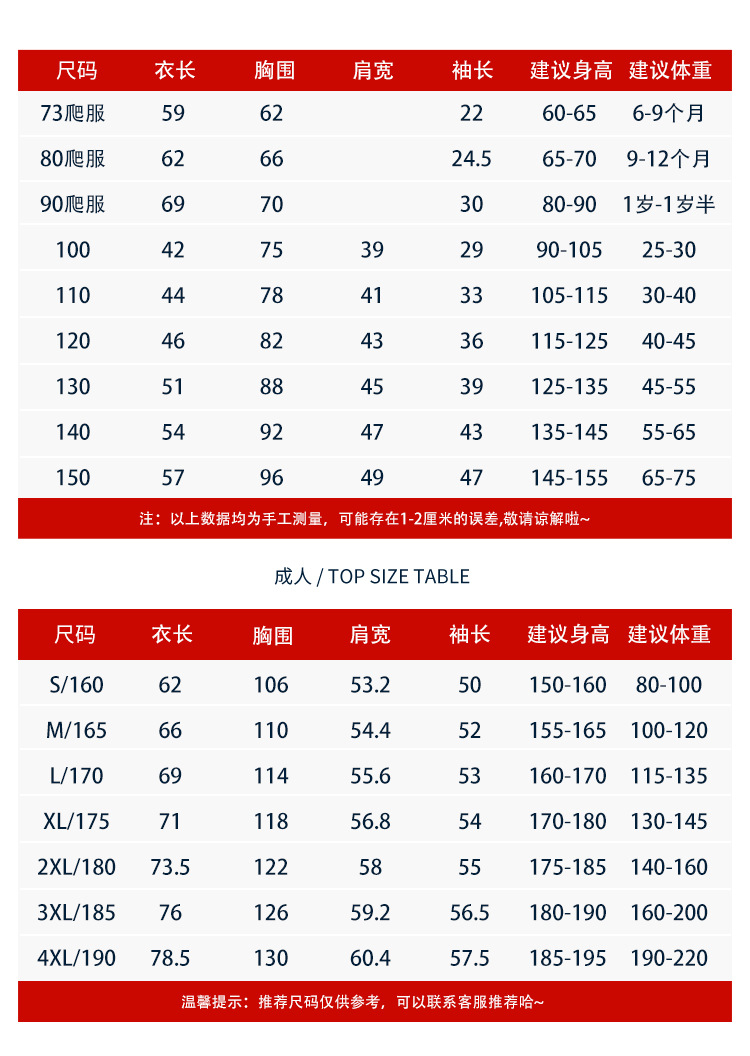 | 尺码 | 衣长 | 胸围 | 肩宽 | 袖长 | 建议身高 | 建议体重 |
|---|---|---|---|---|---|---|
| 73爬服 | 59 | 62 |  | 22 | 60-65 | 6-9个月 |
| 80爬服 | 62 | 66 |  | 24.5 | 65-70 | 9-12个月 |
| 90爬服 | 69 | 70 |  | 30 | 80-90 | 1岁-1岁半 |
| 100 | 42 | 75 | 39 | 29 | 90-105 | 25-30 |
| 110 | 44 | 78 | 41 | 33 | 105-115 | 30-40 |
| 120 | 46 | 82 | 43 | 36 | 115-125 | 40-45 |
| 130 | 51 | 88 | 45 | 39 | 125-135 | 45-55 |
| 140 | 54 | 92 | 47 | 43 | 135-145 | 55-65 |
| 150 | 57 | 96 | 49 | 47 | 145-155 | 65-75 |

注：以上数据均为手工测量，可能存在1-2厘米的误差,敬请谅解啦~

成人 / TOP SIZE TABLE

| 尺码 | 衣长 | 胸围 | 肩宽 | 袖长 | 建议身高 | 建议体重 |
|---|---|---|---|---|---|---|
| S/160 | 62 | 106 | 53.2 | 50 | 150-160 | 80-100 |
| M/165 | 66 | 110 | 54.4 | 52 | 155-165 | 100-120 |
| L/170 | 69 | 114 | 55.6 | 53 | 160-170 | 115-135 |
| XL/175 | 71 | 118 | 56.8 | 54 | 170-180 | 130-145 |
| 2XL/180 | 73.5 | 122 | 58 | 55 | 175-185 | 140-160 |
| 3XL/185 | 76 | 126 | 59.2 | 56.5 | 180-190 | 160-200 |
| 4XL/190 | 78.5 | 130 | 60.4 | 57.5 | 185-195 | 190-220 |

温馨提示：推荐尺码仅供参考，可以联系客服推荐哈~